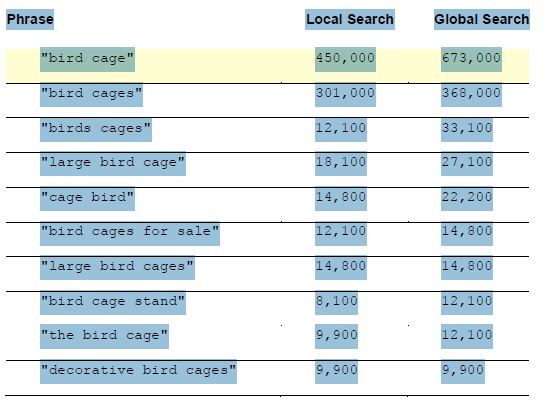 | Phrase | Local Search | Global Search |
|---|---|---|
| "bird cage" | 450,000 | 673,000 |
| "bird cages" | 301,000 | 368,000 |
| "birds cages" | 12,100 | 33,100 |
| "large bird cage" | 18,100 | 27,100 |
| "cage bird" | 14,800 | 22,200 |
| "bird cages for sale" | 12,100 | 14,800 |
| "large bird cages" | 14,800 | 14,800 |
| "bird cage stand" | 8,100 | 12,100 |
| "the bird cage" | 9,900 | 12,100 |
| "decorative bird cages" | 9,900 | 9,900 |